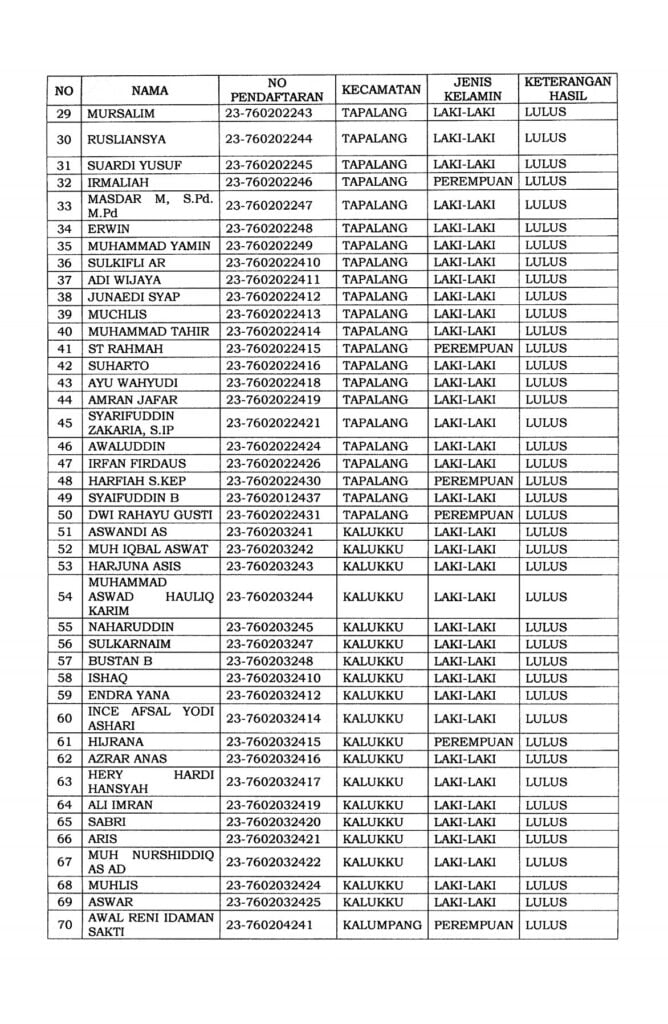 | NO | NAMA | NO PENDAFTARAN | KECAMATAN | JENIS KELAMIN | KETERANGAN HASIL |
|---|---|---|---|---|---|
| 29 | MURSALIM | 23-760202243 | TAPALANG | LAKI-LAKI | LULUS |
| 30 | RUSLIANSYA | 23-760202244 | TAPALANG | LAKI-LAKI | LULUS |
| 31 | SUARDI YUSUF | 23-760202245 | TAPALANG | LAKI-LAKI | LULUS |
| 32 | IRMALIAH | 23-760202246 | TAPALANG | PEREMPUAN | LULUS |
| 33 | MASDAR M, S.Pd. M.Pd | 23-760202247 | TAPALANG | LAKI-LAKI | LULUS |
| 34 | ERWIN | 23-760202248 | TAPALANG | LAKI-LAKI | LULUS |
| 35 | MUHAMMAD YAMIN | 23-760202249 | TAPALANG | LAKI-LAKI | LULUS |
| 36 | SULKIFLI AR | 23-7602022410 | TAPALANG | LAKI-LAKI | LULUS |
| 37 | ADI WIJAYA | 23-7602022411 | TAPALANG | LAKI-LAKI | LULUS |
| 38 | JUNAEDI SYAP | 23-7602022412 | TAPALANG | LAKI-LAKI | LULUS |
| 39 | MUCHLIS | 23-7602022413 | TAPALANG | LAKI-LAKI | LULUS |
| 40 | MUHAMMAD TAHIR | 23-7602022414 | TAPALANG | LAKI-LAKI | LULUS |
| 41 | ST RAHMAH | 23-7602022415 | TAPALANG | PEREMPUAN | LULUS |
| 42 | SUHARTO | 23-7602022416 | TAPALANG | LAKI-LAKI | LULUS |
| 43 | AYU WAHYUDI | 23-7602022418 | TAPALANG | LAKI-LAKI | LULUS |
| 44 | AMRAN JAFAR | 23-7602022419 | TAPALANG | LAKI-LAKI | LULUS |
| 45 | SYARIFUDDIN ZAKARIA, S.IP | 23-7602022421 | TAPALANG | LAKI-LAKI | LULUS |
| 46 | AWALUDDIN | 23-7602022424 | TAPALANG | LAKI-LAKI | LULUS |
| 47 | IRFAN FIRDAUS | 23-7602022426 | TAPALANG | LAKI-LAKI | LULUS |
| 48 | HARFIAH S.KEP | 23-7602022430 | TAPALANG | PEREMPUAN | LULUS |
| 49 | SYAIFUDDIN B | 23-7602012437 | TAPALANG | LAKI-LAKI | LULUS |
| 50 | DWI RAHAYU GUSTI | 23-7602022431 | TAPALANG | PEREMPUAN | LULUS |
| 51 | ASWANDI AS | 23-760203241 | KALUKKU | LAKI-LAKI | LULUS |
| 52 | MUH IQBAL ASWAT | 23-760203242 | KALUKKU | LAKI-LAKI | LULUS |
| 53 | HARJUNA ASIS | 23-760203243 | KALUKKU | LAKI-LAKI | LULUS |
| 54 | MUHAMMAD ASWAD HAULIQ KARIM | 23-760203244 | KALUKKU | LAKI-LAKI | LULUS |
| 55 | NAHARUDDIN | 23-760203245 | KALUKKU | LAKI-LAKI | LULUS |
| 56 | SULKARNAIM | 23-760203247 | KALUKKU | LAKI-LAKI | LULUS |
| 57 | BUSTAN B | 23-760203248 | KALUKKU | LAKI-LAKI | LULUS |
| 58 | ISHAQ | 23-7602032410 | KALUKKU | LAKI-LAKI | LULUS |
| 59 | ENDRA YANA | 23-7602032412 | KALUKKU | LAKI-LAKI | LULUS |
| 60 | INCE AFSAL YODI ASHARI | 23-7602032414 | KALUKKU | LAKI-LAKI | LULUS |
| 61 | HIJRANA | 23-7602032415 | KALUKKU | PEREMPUAN | LULUS |
| 62 | AZRAR ANAS | 23-7602032416 | KALUKKU | LAKI-LAKI | LULUS |
| 63 | HERY HARDI HANSYAH | 23-7602032417 | KALUKKU | LAKI-LAKI | LULUS |
| 64 | ALI IMRAN | 23-7602032419 | KALUKKU | LAKI-LAKI | LULUS |
| 65 | SABRI | 23-7602032420 | KALUKKU | LAKI-LAKI | LULUS |
| 66 | ARIS | 23-7602032421 | KALUKKU | LAKI-LAKI | LULUS |
| 67 | MUH NURSHIDDIQ AS AD | 23-7602032422 | KALUKKU | LAKI-LAKI | LULUS |
| 68 | MUHLIS | 23-7602032424 | KALUKKU | LAKI-LAKI | LULUS |
| 69 | ASWAR | 23-7602032425 | KALUKKU | LAKI-LAKI | LULUS |
| 70 | AWAL RENI IDAMAN SAKTI | 23-760204241 | KALUMPANG | PEREMPUAN | LULUS |